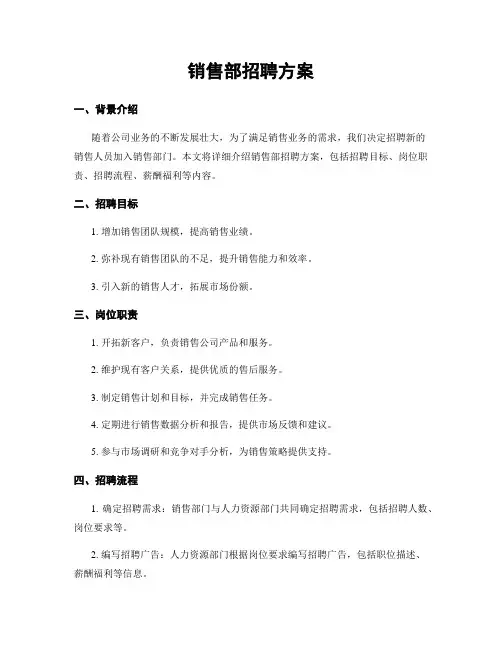 销售部招聘方案

一、背景介绍

随着公司业务的不断发展壮大，为了满足销售业务的需求，我们决定招聘新的销售人员加入销售部门。本文将详细介绍销售部招聘方案，包括招聘目标、岗位职责、招聘流程、薪酬福利等内容。

二、招聘目标

1. 增加销售团队规模，提高销售业绩。

2. 弥补现有销售团队的不足，提升销售能力和效率。

3. 引入新的销售人才，拓展市场份额。

三、岗位职责

1. 开拓新客户，负责销售公司产品和服务。

2. 维护现有客户关系，提供优质的售后服务。

3. 制定销售计划和目标，并完成销售任务。

4. 定期进行销售数据分析和报告，提供市场反馈和建议。

5. 参与市场调研和竞争对手分析，为销售策略提供支持。

四、招聘流程

1. 确定招聘需求：销售部门与人力资源部门共同确定招聘需求，包括招聘人数、岗位要求等。

2. 编写招聘广告：人力资源部门根据岗位要求编写招聘广告，包括职位描述、薪酬福利等信息。